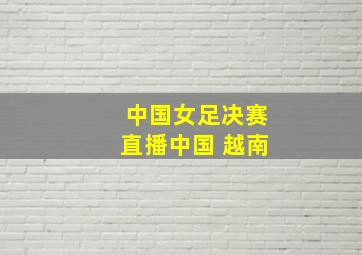 中国女足决赛
直播中国 越南